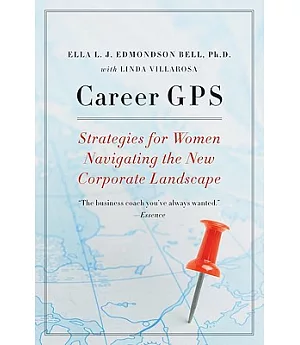 ELLA L. J. EDMONDSON BELL, Ph.D.
with LINDA VILLAROSA

Career GPS

Strategies for Women Navigating the New Corporate Landscape

"The business coach you've always wanted."
—Essence